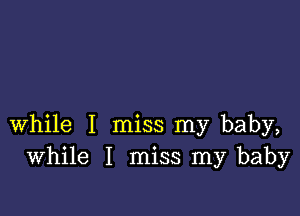 while I miss my baby,
while I miss my baby